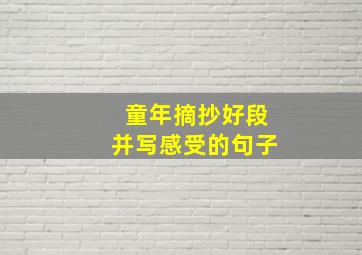 童年摘抄好段
并写感受的句子